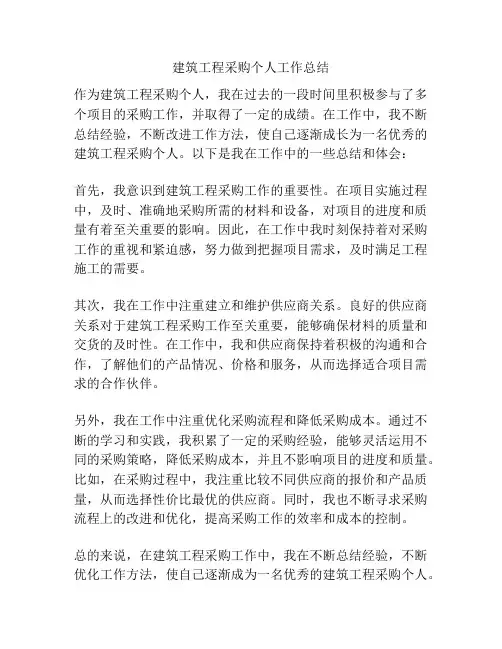 建筑工程采购个人工作总结

作为建筑工程采购个人，我在过去的一段时间里积极参与了多个项目的采购工作，并取得了一定的成绩。在工作中，我不断总结经验，不断改进工作方法，使自己逐渐成长为一名优秀的建筑工程采购个人。以下是我在工作中的一些总结和体会：

首先，我意识到建筑工程采购工作的重要性。在项目实施过程中，及时、准确地采购所需的材料和设备，对项目的进度和质量有着至关重要的影响。因此，在工作中我时刻保持着对采购工作的重视和紧迫感，努力做到把握项目需求，及时满足工程施工的需要。

其次，我在工作中注重建立和维护供应商关系。良好的供应商关系对于建筑工程采购工作至关重要，能够确保材料的质量和交货的及时性。在工作中，我和供应商保持着积极的沟通和合作，了解他们的产品情况、价格和服务，从而选择适合项目需求的合作伙伴。

另外，我在工作中注重优化采购流程和降低采购成本。通过不断的学习和实践，我积累了一定的采购经验，能够灵活运用不同的采购策略，降低采购成本，并且不影响项目的进度和质量。比如，在采购过程中，我注重比较不同供应商的报价和产品质量，从而选择性价比最优的供应商。同时，我也不断寻求采购流程上的改进和优化，提高采购工作的效率和成本的控制。

总的来说，在建筑工程采购工作中，我在不断总结经验，不断优化工作方法，使自己逐渐成为一名优秀的建筑工程采购个人。